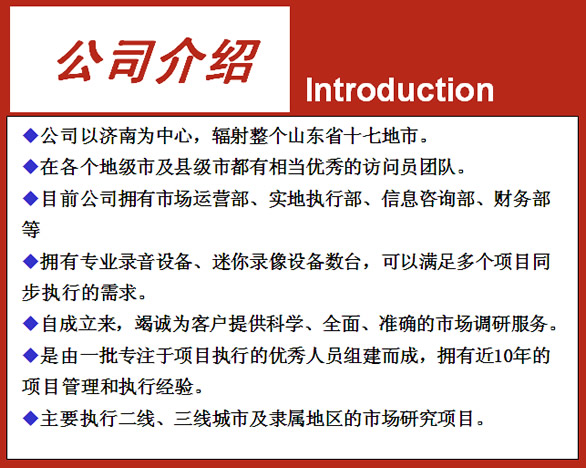 公司介绍

Introduction

◆公司以济南为中心，辐射整个山东省十七地市。

◆在各个地级市及县级市都有相当优秀的访问员团队。

◆目前公司拥有市场运营部、实地执行部、信息咨询部、财务部等

◆拥有专业录音设备、迷你录像设备数台，可以满足多个项目同步执行的需求。

◆自成立来，竭诚为客户提供科学、全面、准确的市场调研服务。

◆是由一批专注于项目执行的优秀人员组建而成，拥有近10年的项目管理和执行经验。

◆主要执行二线、三线城市及隶属地区的市场研究项目。